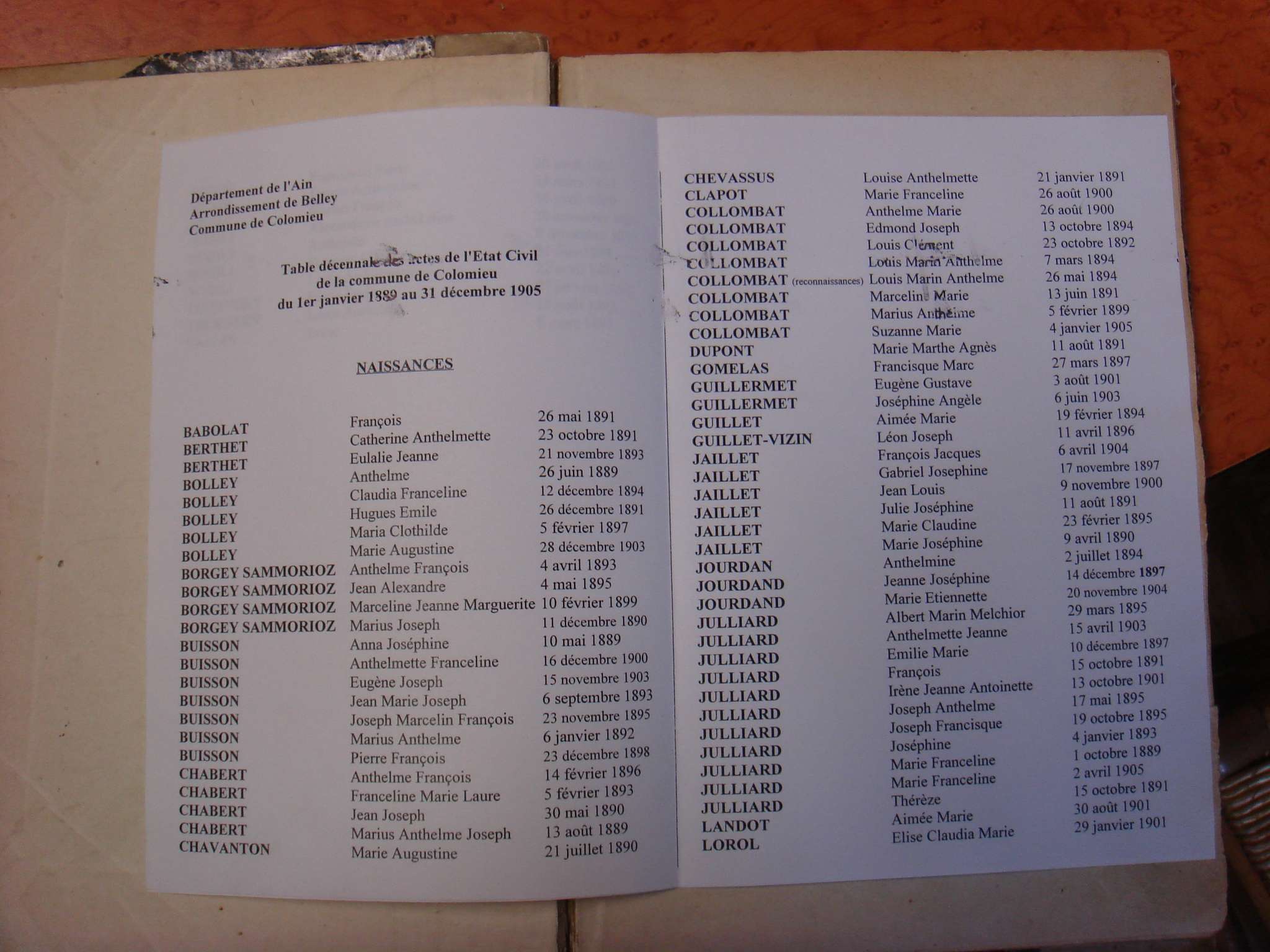 Département de l'Ain
Arrondissement de Belley
Commune de Colomieu

Table décennale des actes de l'Etat Civil
de la commune de Colomieu
du 1er janvier 1889 au 31 décembre 1905

NAISSANCES

| | | |
|---|---|---|
| BABOLAT | François | 26 mai 1891 |
| BERTHET | Catherine Anthelmette | 23 octobre 1891 |
| BERTHET | Eulalie Jeanne | 21 novembre 1893 |
| BOLLEY | Anthelme | 26 juin 1889 |
| BOLLEY | Claudia Franceline | 12 décembre 1894 |
| BOLLEY | Hugues Emile | 26 décembre 1891 |
| BOLLEY | Maria Clothilde | 5 février 1897 |
| BOLLEY | Marie Augustine | 28 décembre 1903 |
| BORGEY SAMMORIOZ | Anthelme François | 4 avril 1893 |
| BORGEY SAMMORIOZ | Jean Alexandre | 4 mai 1895 |
| BORGEY SAMMORIOZ | Marceline Jeanne Marguerite | 10 février 1899 |
| BORGEY SAMMORIOZ | Marius Joseph | 11 décembre 1890 |
| BUISSON | Anna Joséphine | 10 mai 1889 |
| BUISSON | Anthelmette Franceline | 16 décembre 1900 |
| BUISSON | Eugène Joseph | 15 novembre 1903 |
| BUISSON | Jean Marie Joseph | 6 septembre 1893 |
| BUISSON | Joseph Marcelin François | 23 novembre 1895 |
| BUISSON | Marius Anthelme | 6 janvier 1892 |
| BUISSON | Pierre François | 23 décembre 1898 |
| CHABERT | Anthelme François | 14 février 1896 |
| CHABERT | Franceline Marie Laure | 5 février 1893 |
| CHABERT | Jean Joseph | 30 mai 1890 |
| CHABERT | Marius Anthelme Joseph | 13 août 1889 |
| CHAVANTON | Marie Augustine | 21 juillet 1890 |

| | | |
|---|---|---|
| CHEVASSUS | Louise Anthelmette | 21 janvier 1891 |
| CLAPOT | Marie Franceline | 26 août 1900 |
| COLLOMBAT | Anthelme Marie | 26 août 1900 |
| COLLOMBAT | Edmond Joseph | 13 octobre 1894 |
| COLLOMBAT | Louis Clément | 23 octobre 1892 |
| COLLOMBAT | Louis Marin Anthelme | 7 mars 1894 |
| COLLOMBAT (reconnaissances) | Louis Marin Anthelme | 26 mai 1894 |
| COLLOMBAT | Marceline Marie | 13 juin 1891 |
| COLLOMBAT | Marius Anthelme | 5 février 1899 |
| COLLOMBAT | Suzanne Marie | 4 janvier 1905 |
| DUPONT | Marie Marthe Agnès | 11 août 1891 |
| GOMELAS | Francisque Marc | 27 mars 1897 |
| GUILLERMET | Eugène Gustave | 3 août 1901 |
| GUILLERMET | Joséphine Angèle | 6 juin 1903 |
| GUILLET | Aimée Marie | 19 février 1894 |
| GUILLET-VIZIN | Léon Joseph | 11 avril 1896 |
| JAILLET | François Jacques | 6 avril 1904 |
| JAILLET | Gabriel Josephine | 17 novembre 1897 |
| JAILLET | Jean Louis | 9 novembre 1900 |
| JAILLET | Julie Joséphine | 11 août 1891 |
| JAILLET | Marie Claudine | 23 février 1895 |
| JAILLET | Marie Joséphine | 9 avril 1890 |
| JOURDAN | Anthelmine | 2 juillet 1894 |
| JOURDAND | Jeanne Joséphine | 14 décembre 1897 |
| JOURDAND | Marie Etiennette | 20 novembre 1904 |
| JULLIARD | Albert Marin Melchior | 29 mars 1895 |
| JULLIARD | Anthelmette Jeanne | 15 avril 1903 |
| JULLIARD | Emilie Marie | 10 décembre 1897 |
| JULLIARD | François | 15 octobre 1891 |
| JULLIARD | Irène Jeanne Antoinette | 13 octobre 1901 |
| JULLIARD | Joseph Anthelme | 17 mai 1895 |
| JULLIARD | Joseph Francisque | 19 octobre 1895 |
| JULLIARD | Joséphine | 4 janvier 1893 |
| JULLIARD | Marie Franceline | 1 octobre 1889 |
| JULLIARD | Marie Franceline | 2 avril 1905 |
| JULLIARD | Thérèze | 15 octobre 1891 |
| LANDOT | Aimée Marie | 30 août 1901 |
| LOROL | Elise Claudia Marie | 29 janvier 1901 |